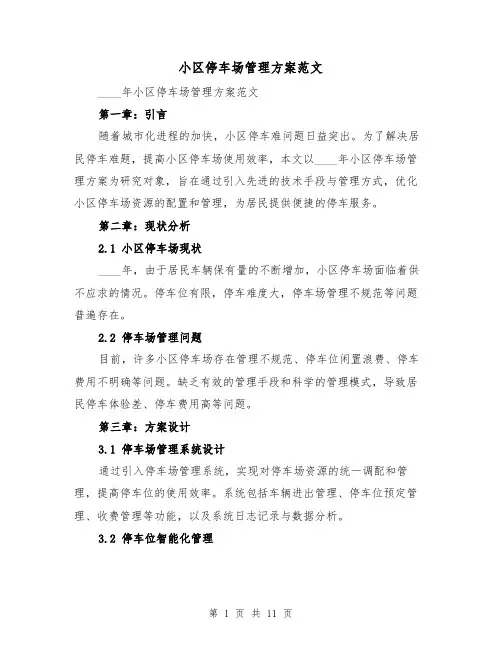 小区停车场管理方案范文

____年小区停车场管理方案范文

第一章：引言

随着城市化进程的加快，小区停车难问题日益突出。为了解决居民停车难题，提高小区停车场使用效率，本文以____年小区停车场管理方案为研究对象，旨在通过引入先进的技术手段与管理方式，优化小区停车场资源的配置和管理，为居民提供便捷的停车服务。

第二章：现状分析

2.1 小区停车场现状

____年，由于居民车辆保有量的不断增加，小区停车场面临着供不应求的情况。停车位有限，停车难度大，停车场管理不规范等问题普遍存在。

2.2 停车场管理问题

目前，许多小区停车场存在管理不规范、停车位闲置浪费、停车费用不明确等问题。缺乏有效的管理手段和科学的管理模式，导致居民停车体验差、停车费用高等问题。

第三章：方案设计

3.1 停车场管理系统设计

通过引入停车场管理系统，实现对停车场资源的统一调配和管理，提高停车位的使用效率。系统包括车辆进出管理、停车位预定管理、收费管理等功能，以及系统日志记录与数据分析。

3.2 停车位智能化管理

第 1 页 共 11 页